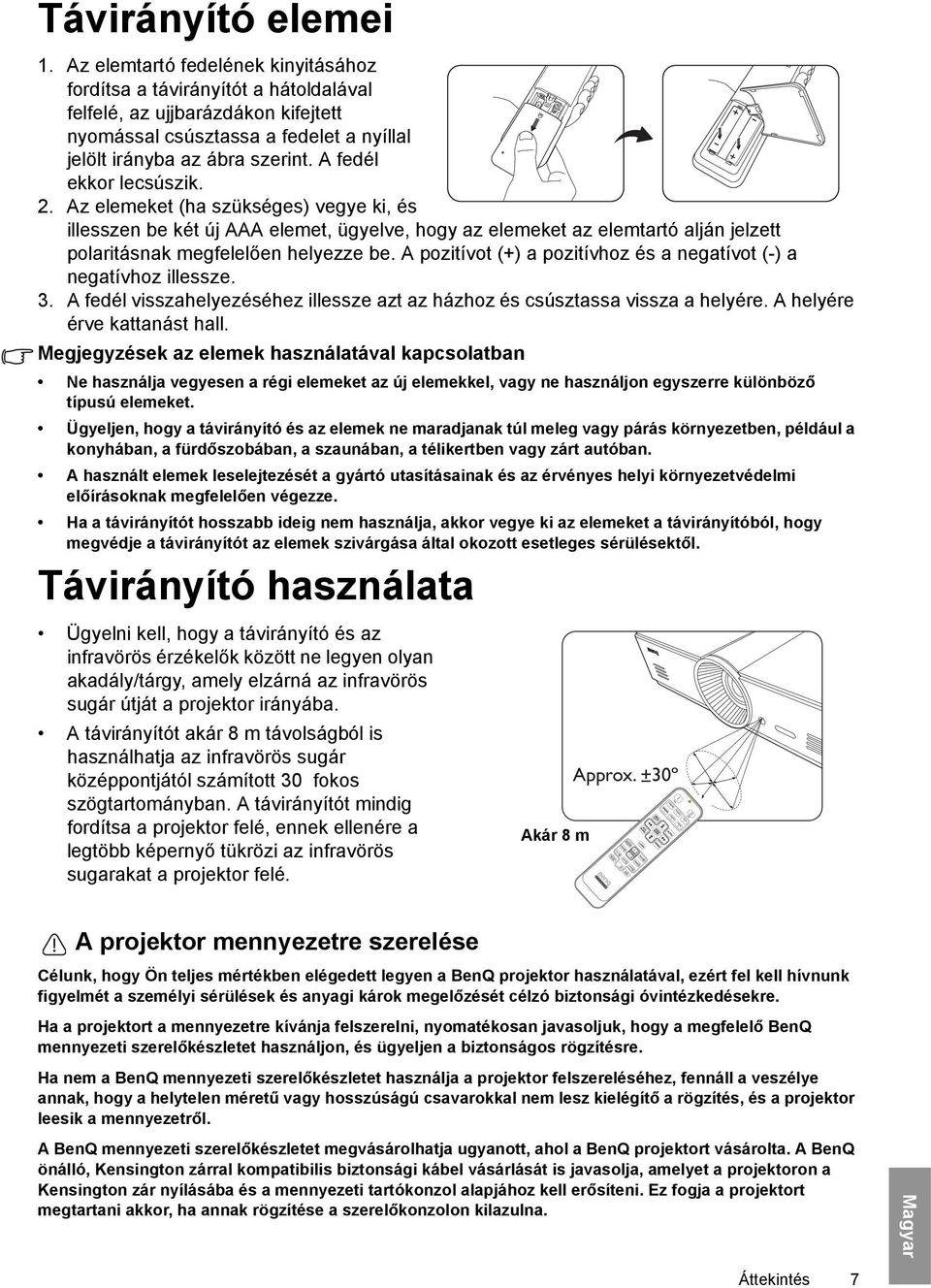 Távirányító elemei

1. Az elemtartó fedelének kinyitásához fordítsa a távirányítót a hátoldalával felfelé, az ujjbarázdákon kifejtett nyomással csúsztassa a fedelet a nyíllal jelölt irányba az ábra szerint. A fedél ekkor lecsúszik.
2. Az elemeket (ha szükséges) vegye ki, és illesszen be két új AAA elemet, ügyelve, hogy az elemeket az elemtartó alján jelzett polaritásnak megfelelően helyezze be. A pozitívot (+) a pozitívhoz és a negatívot (-) a negatívhoz illessze.
3. A fedél visszahelyezéséhez illessze azt az házhoz és csúsztassa vissza a helyére. A helyére érve kattanást hall.

Megjegyzések az elemek használatával kapcsolatban

• Ne használja vegyesen a régi elemeket az új elemekkel, vagy ne használjon egyszerre különböző típusú elemeket.
• Ügyeljen, hogy a távirányító és az elemek ne maradjanak túl meleg vagy párás környezetben, például a konyhában, a fürdőszobában, a szaunában, a télikertben vagy zárt autóban.
• A használt elemek leselejtezését a gyártó utasításainak és az érvényes helyi környezetvédelmi előírásoknak megfelelően végezze.
• Ha a távirányítót hosszabb ideig nem használja, akkor vegye ki az elemeket a távirányítóból, hogy megvédje a távirányítót az elemek szivárgása által okozott esetleges sérülésektől.

Távirányító használata

• Ügyelni kell, hogy a távirányító és az infravörös érzékelők között ne legyen olyan akadály/tárgy, amely elzárná az infravörös sugár útját a projektor irányába.
• A távirányítót akár 8 m távolságból is használhatja az infravörös sugár középpontjától számított 30 fokos szögtartományban. A távirányítót mindig fordítsa a projektor felé, ennek ellenére a legtöbb képernyő tükrözi az infravörös sugarakat a projektor felé.

Approx. ±30°
Akár 8 m

A projektor mennyezetre szerelése

Célunk, hogy Ön teljes mértékben elégedett legyen a BenQ projektor használatával, ezért fel kell hívnunk figyelmét a személyi sérülések és anyagi károk megelőzését célzó biztonsági óvintézkedésekre.

Ha a projektort a mennyezetre kívánja felszerelni, nyomatékosan javasoljuk, hogy a megfelelő BenQ mennyezeti szerelőkészletet használjon, és ügyeljen a biztonságos rögzítésre.

Ha nem a BenQ mennyezeti szerelőkészletet használja a projektor felszereléséhez, fennáll a veszélye annak, hogy a helytelen méretű vagy hosszúságú csavarokkal nem lesz kielégítő a rögzítés, és a projektor leesik a mennyezetről.

A BenQ mennyezeti szerelőkészletet megvásárolhatja ugyanott, ahol a BenQ projektort vásárolta. A BenQ önálló, Kensington zárral kompatibilis biztonsági kábel vásárlását is javasolja, amelyet a projektoron a Kensington zár nyílásába és a mennyezeti tartókonzol alapjához kell erősíteni. Ez fogja a projektort megtartani akkor, ha annak rögzítése a szerelőkonzolon kilazulna.

Magyar

Áttekintés 7